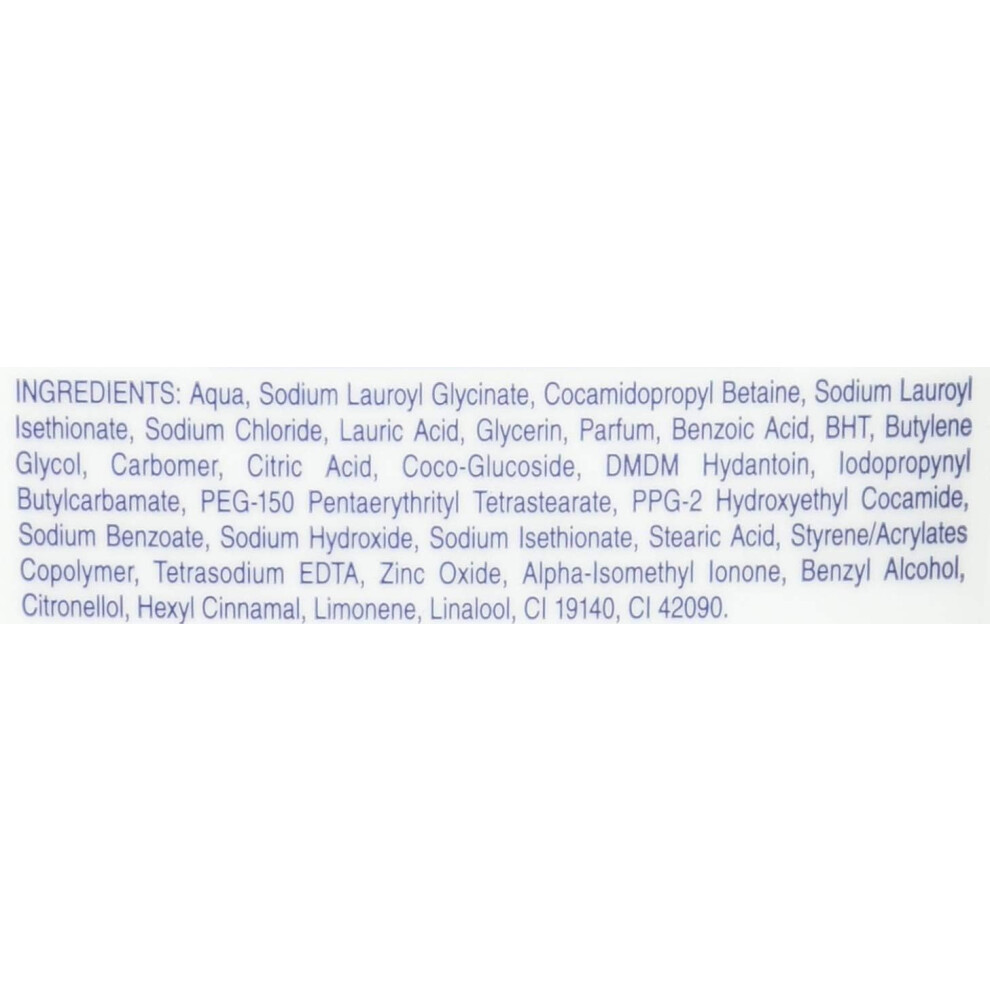 INGREDIENTS: Aqua, Sodium Lauroyl Glycinate, Cocamidopropyl Betaine, Sodium Lauroyl Isethionate, Sodium Chloride, Lauric Acid, Glycerin, Parfum, Benzoic Acid, BHT, Butylene Glycol, Carbomer, Citric Acid, Coco-Glucoside, DMDM Hydantoin, Iodopropynyl Butylcarbamate, PEG-150 Pentaerythrityl Tetrastearate, PPG-2 Hydroxyethyl Cocamide, Sodium Benzoate, Sodium Hydroxide, Sodium Isethionate, Stearic Acid, Styrene/Acrylates Copolymer, Tetrasodium EDTA, Zinc Oxide, Alpha-Isomethyl Ionone, Benzyl Alcohol, Citronellol, Hexyl Cinnamal, Limonene, Linalool, CI 19140, CI 42090.